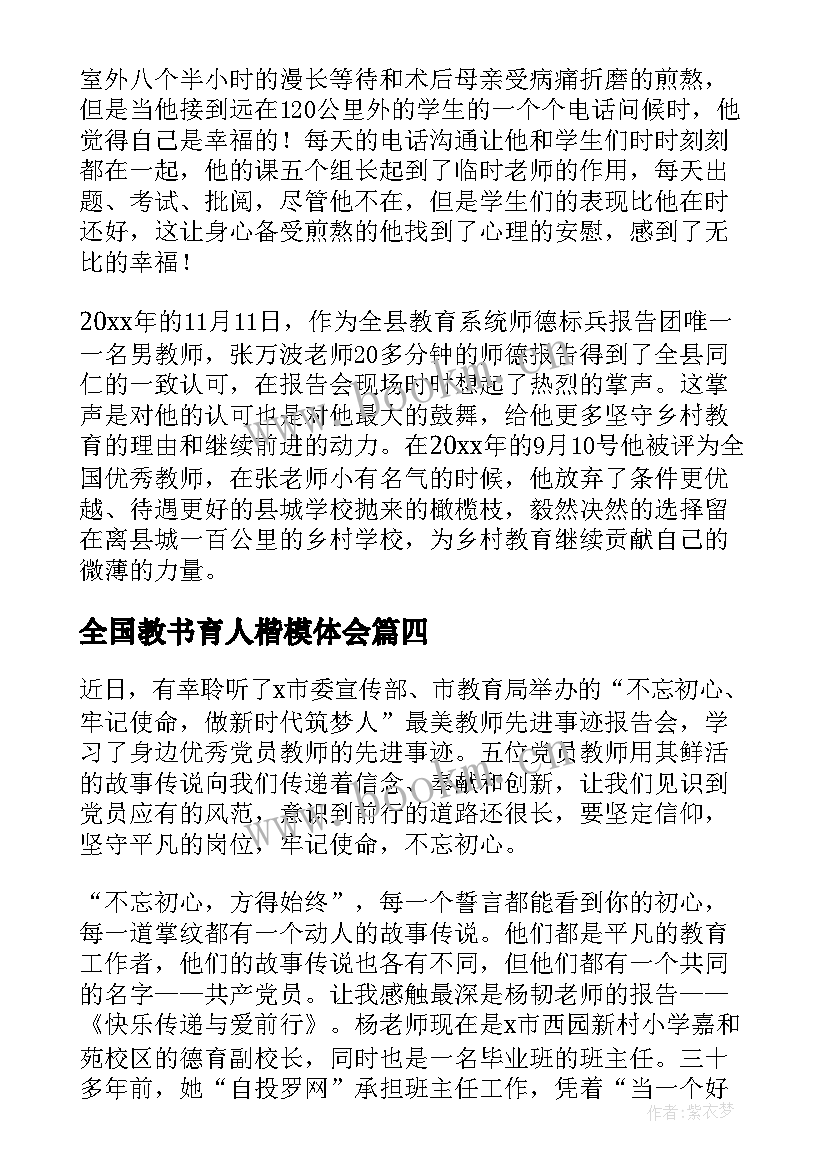 室外八个半小时的漫长等待和术后母亲受病痛折磨的煎熬，但是当他接到远在120公里外的学生的一个个电话问候时，他觉得自己是幸福的！每天的电话沟通让他和学生们时时刻刻都在一起，他的课五个组长起到了临时老师的作用，每天出题、考试、批阅，尽管他不在，但是学生们的表现比他在时还好，这让身心备受煎熬的他找到了心理的安慰，感到了无比的幸福！

20xx年的11月11日，作为全县教育系统师德标兵报告团唯一一名男教师，张万波老师20多分钟的师德报告得到了全县同仁的一致认可，在报告会现场时时想起了热烈的掌声。这掌声是对他的认可也是对他最大的鼓舞，给他更多坚守乡村教育的理由和继续前进的动力。在20xx年的9月10号他被评为全国优秀教师，在张老师小有名气的时候，他放弃了条件更优越、待遇更好的县城学校抛来的橄榄枝，毅然决然的选择留在离县城一百公里的乡村学校，为乡村教育继续贡献自己的微薄的力量。

全国教书育人楷模体会篇四

近日，有幸聆听了x市委宣传部、市教育局举办的“不忘初心、牢记使命，做新时代筑梦人”最美教师先进事迹报告会，学习了身边优秀党员教师的先进事迹。五位党员教师用其鲜活的故事传说向我们传递着信念、奉献和创新，让我们见识到党员应有的风范，意识到前行的道路还很长，要坚定信仰，坚守平凡的岗位，牢记使命，不忘初心。

“不忘初心，方得始终”，每一个誓言都能看到你的初心，每一道掌纹都有一个动人的故事传说。他们都是平凡的教育工作者，他们的故事传说也各有不同，但他们都有一个共同的名字——共产党员。让我感触最深是杨韧老师的报告——《快乐传递与爱前行》。杨老师现在是x市西园新村小学嘉和苑校区的德育副校长，同时也是一名毕业班的班主任。三十多年前，她“自投罗网”承担班主任工作，凭着“当一个好

作者：紫衣梦